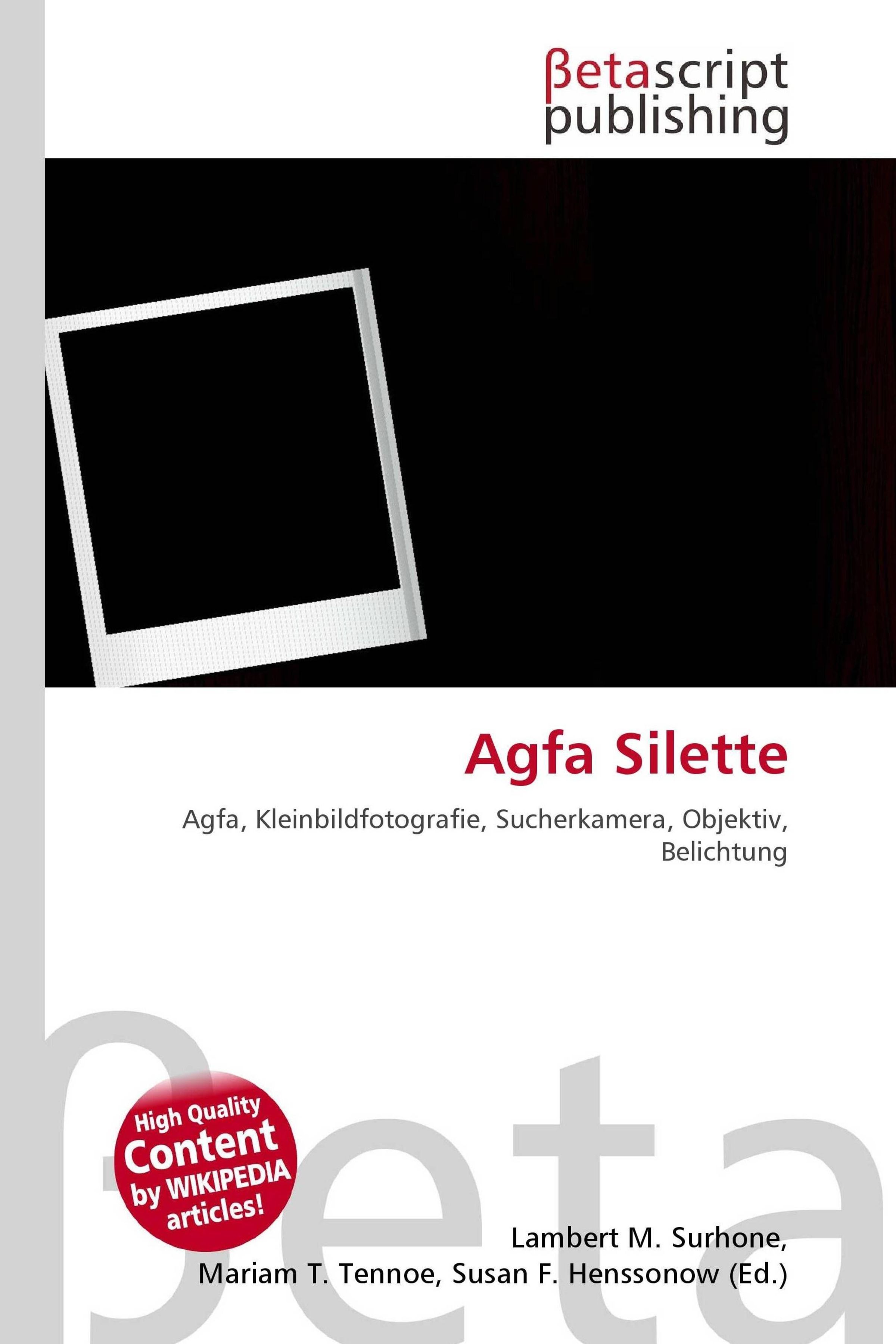 βetascript
publishing

Agfa Silette

Agfa, Kleinbildfotografie, Sucherkamera, Objektiv, Belichtung

High Quality
Content
by WIKIPEDIA
articles!

Lambert M. Surhone,
Mariam T. Tennoe, Susan F. Henssonow (Ed.)

βeta